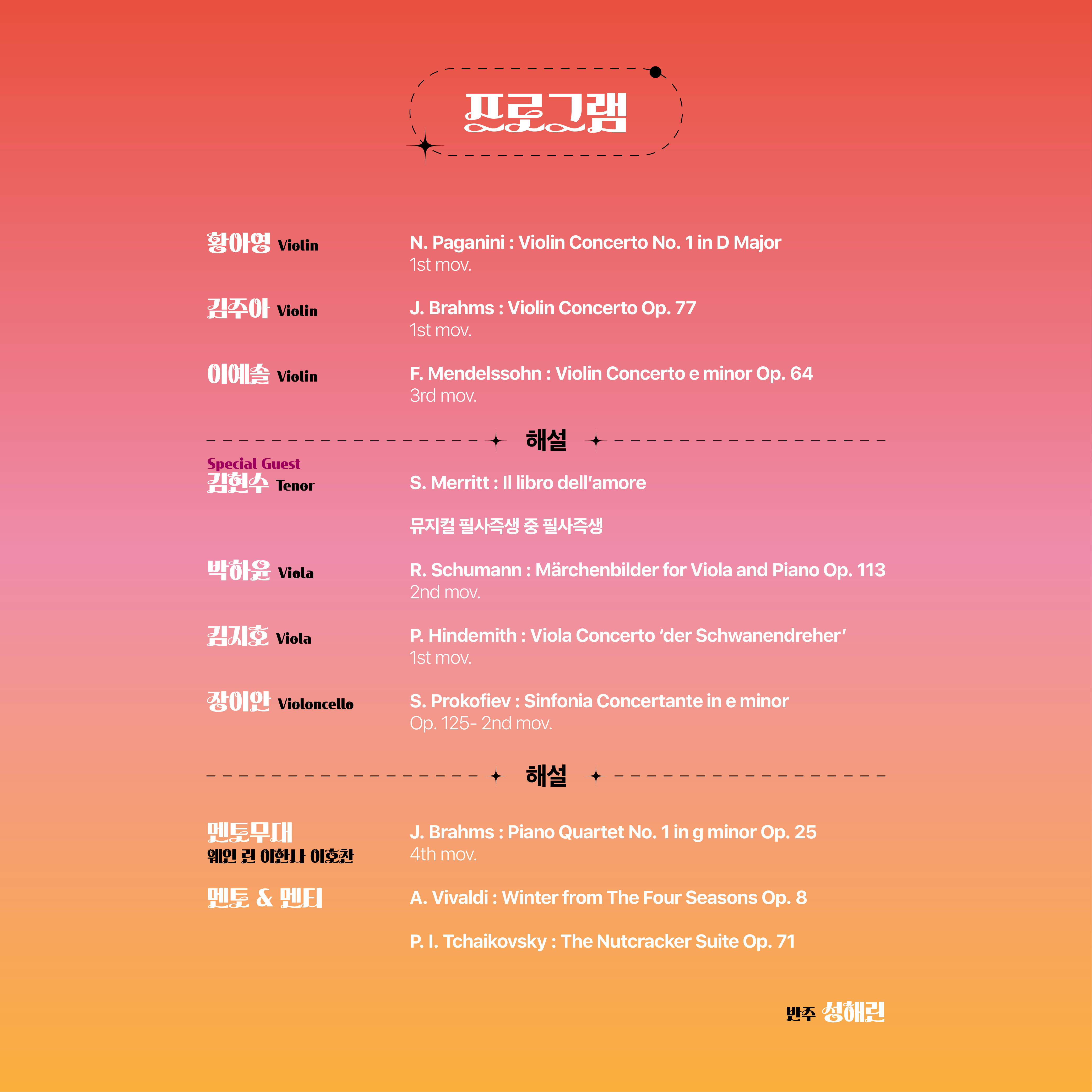 프로그램

황아영 Violin

N. Paganini : Violin Concerto No. 1 in D Major
1st mov.

김주아 Violin

J. Brahms : Violin Concerto Op. 77
1st mov.

이예솔 Violin

F. Mendelssohn : Violin Concerto e minor Op. 64
3rd mov.

해설

Special Guest
김현수 Tenor

S. Merritt : Il libro dell'amore

뮤지컬 필사즉생 중 필사즉생

박하윤 Viola

R. Schumann : Märchenbilder for Viola and Piano Op. 113
2nd mov.

김지호 Viola

P. Hindemith : Viola Concerto 'der Schwanendreher'
1st mov.

장이안 Violoncello

S. Prokofiev : Sinfonia Concertante in e minor
Op. 125- 2nd mov.

해설

멘토무대
웨인 린 이한나 이호찬

J. Brahms : Piano Quartet No. 1 in g minor Op. 25
4th mov.

멘토 & 멘티

A. Vivaldi : Winter from The Four Seasons Op. 8

P. I. Tchaikovsky : The Nutcracker Suite Op. 71

반주 성해린